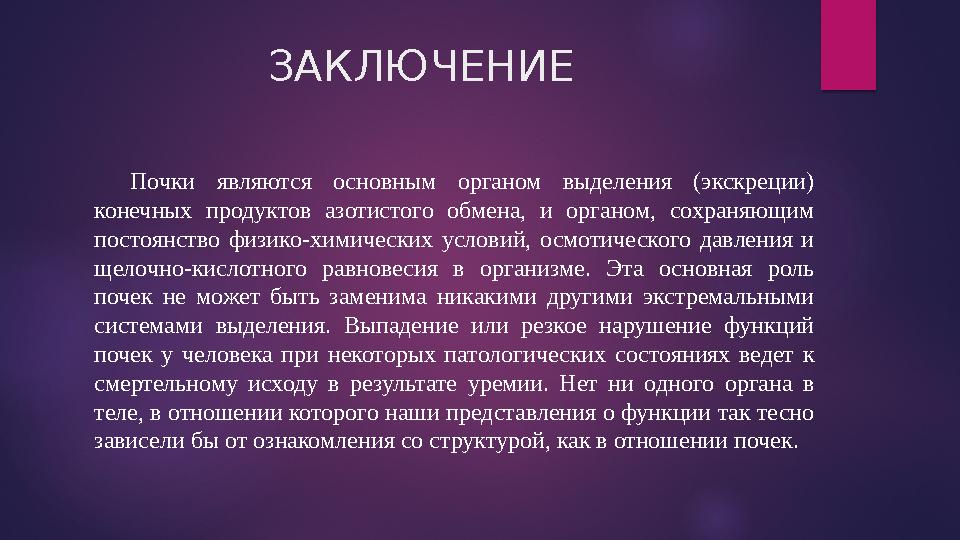 ЗАКЛЮЧЕНИЕ

Почки являются основным органом выделения (экскреции) конечных продуктов азотистого обмена, и органом, сохраняющим постоянство физико-химических условий, осмотического давления и щелочно-кислотного равновесия в организме. Эта основная роль почек не может быть заменима никакими другими экстремальными системами выделения. Выпадение или резкое нарушение функций почек у человека при некоторых патологических состояниях ведет к смертельному исходу в результате уремии. Нет ни одного органа в теле, в отношении которого наши представления о функции так тесно зависели бы от ознакомления со структурой, как в отношении почек.